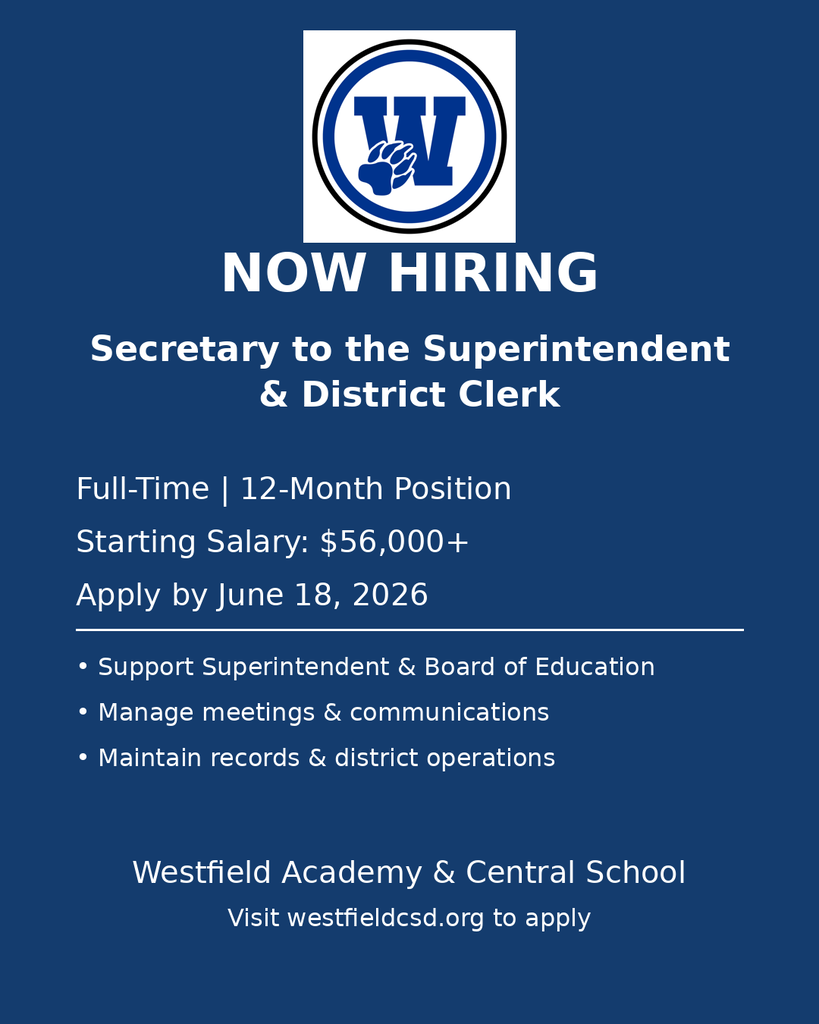 W

NOW HIRING

Secretary to the Superintendent & District Clerk

Full-Time | 12-Month Position

Starting Salary: $56,000+

Apply by June 18, 2026

• Support Superintendent & Board of Education
• Manage meetings & communications
• Maintain records & district operations

Westfield Academy & Central School

Visit westfieldcsd.org to apply